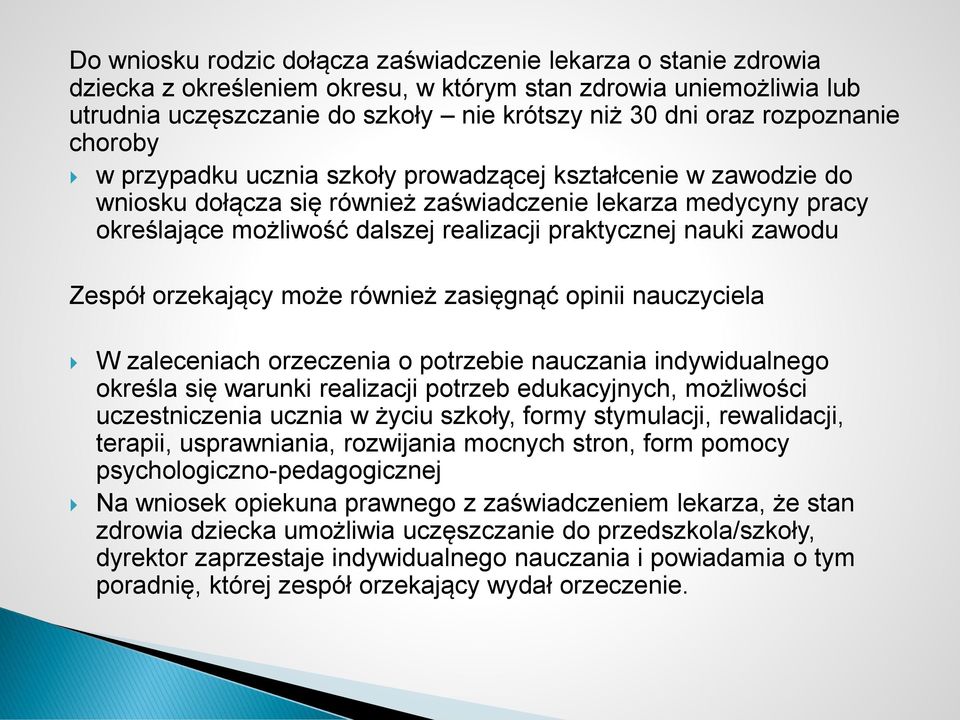 Do wniosku rodzic dołącza zaświadczenie lekarza o stanie zdrowia dziecka z określeniem okresu, w którym stan zdrowia uniemożliwia lub utrudnia uczęszczanie do szkoły – nie krótszy niż 30 dni oraz rozpoznanie choroby

w przypadku ucznia szkoły prowadzącej kształcenie w zawodzie do wniosku dołącza się również zaświadczenie lekarza medycyny pracy określające możliwość dalszej realizacji praktycznej nauki zawodu

Zespół orzekający może również zasięgnąć opinii nauczyciela

W zaleceniach orzeczenia o potrzebie nauczania indywidualnego określa się warunki realizacji potrzeb edukacyjnych, możliwości uczestniczenia ucznia w życiu szkoły, formy stymulacji, rewalidacji, terapii, usprawniania, rozwijania mocnych stron, form pomocy psychologiczno-pedagogicznej

Na wniosek opiekuna prawnego z zaświadczeniem lekarza, że stan zdrowia dziecka umożliwia uczęszczanie do przedszkola/szkoły, dyrektor zaprzestaje indywidualnego nauczania i powiadamia o tym poradnię, której zespół orzekający wydał orzeczenie.